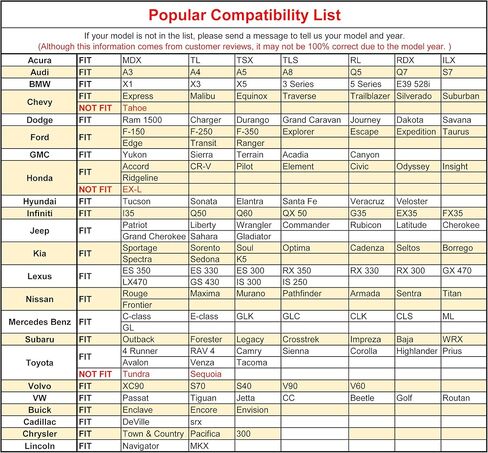 Popular Compatibility List

If your model is not in the list, please send a message to tell us your model and year.
(Although this information comes from customer reviews, it may not be 100% correct due to the model year. )

| | | | | | | | | |
|---|---|---|---|---|---|---|---|---|
| Acura | FIT | MDX | TL | TSX | TLS | RL | RDX | ILX |
| Audi | FIT | A3 | A4 | A5 | A8 | Q5 | Q7 | S7 |
| BMW | FIT | X1 | X3 | X5 | 3 Series | 5 Series | E39 528i | |
| Chevy | FIT | Express | Malibu | Equinox | Traverse | Trailblazer | Silverado | Suburban |
| | NOT FIT | Tahoe | | | | | | |
| Dodge | FIT | Ram 1500 | Charger | Durango | Grand Caravan | Journey | Dakota | Savana |
| Ford | FIT | F-150 | F-250 | F-350 | Explorer | Escape | Expedition | Taurus |
| | | Edge | Transit | Ranger | | | | |
| GMC | FIT | Yukon | Sierra | Terrain | Acadia | Canyon | | |
| Honda | FIT | Accord | CR-V | Pilot | Element | Civic | Odyssey | Insight |
| | | Ridgeline | | | | | | |
| | NOT FIT | EX-L | | | | | | |
| Hyundai | FIT | Tucson | Sonata | Elantra | Santa Fe | Veracruz | Veloster | |
| Infiniti | FIT | I35 | Q50 | Q60 | QX 50 | G35 | EX35 | FX35 |
| Jeep | FIT | Patriot | Liberty | Wrangler | Commander | Rubicon | Latitude | Cherokee |
| | | Grand Cherokee | Sahara | Gladiator | | | | |
| Kia | FIT | Sportage | Sorento | Soul | Optima | Cadenza | Seltos | Borrego |
| | | Spectra | Sedona | K5 | | | | |
| Lexus | FIT | ES 350 | ES 330 | ES 300 | RX 350 | RX 330 | RX 300 | GX 470 |
| | | LX470 | GS 430 | IS 300 | IS 250 | | | |
| Nissan | FIT | Rouge | Maxima | Murano | Pathfinder | Armada | Sentra | Titan |
| | | Frontier | | | | | | |
| Mercedes Benz | FIT | C-class | E-class | GLK | GLC | CLK | CLS | ML |
| | | GL | | | | | | |
| Subaru | FIT | Outback | Forester | Legacy | Crosstrek | Impreza | Baja | WRX |
| Toyota | FIT | 4 Runner | RAV 4 | Camry | Sienna | Corolla | Highlander | Prius |
| | | Avalon | Venza | Tacoma | | | | |
| | NOT FIT | Tundra | Sequoia | | | | | |
| Volvo | FIT | XC90 | S70 | S40 | V90 | V60 | | |
| VW | FIT | Passat | Tiguan | Jetta | CC | Beetle | Golf | Routan |
| Buick | FIT | Enclave | Encore | Envision | | | | |
| Cadillac | FIT | DeVille | srx | | | | | |
| Chrysler | FIT | Town & Country | Pacifica | 300 | | | | |
| Lincoln | FIT | Navigator | MKX | | | | | |